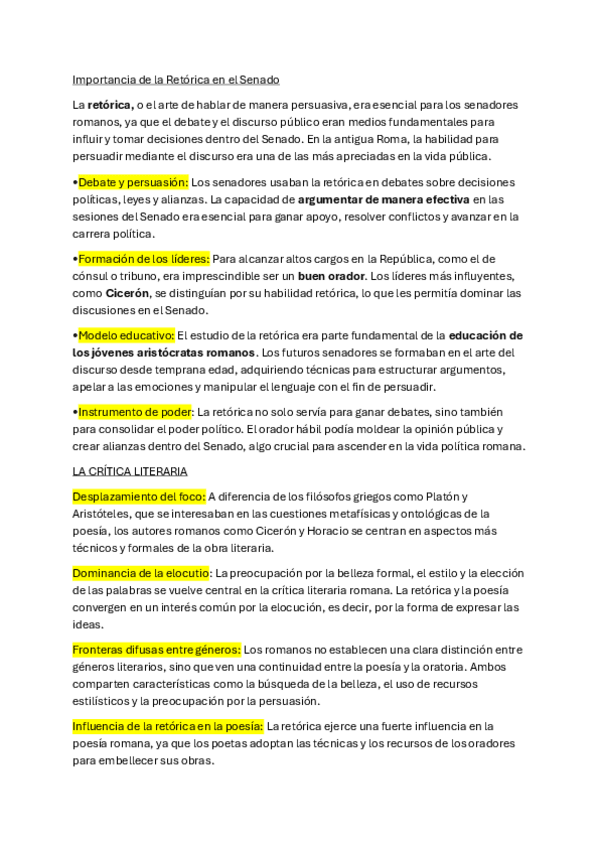 Importancia de la Retórica en el Senado

La retórica, o el arte de hablar de manera persuasiva, era esencial para los senadores romanos, ya que el debate y el discurso público eran medios fundamentales para influir y tomar decisiones dentro del Senado. En la antigua Roma, la habilidad para persuadir mediante el discurso era una de las más apreciadas en la vida pública.

•Debate y persuasión: Los senadores usaban la retórica en debates sobre decisiones políticas, leyes y alianzas. La capacidad de argumentar de manera efectiva en las sesiones del Senado era esencial para ganar apoyo, resolver conflictos y avanzar en la carrera política.

•Formación de los líderes: Para alcanzar altos cargos en la República, como el de cónsul o tribuno, era imprescindible ser un buen orador. Los líderes más influyentes, como Cicerón, se distinguían por su habilidad retórica, lo que les permitía dominar las discusiones en el Senado.

•Modelo educativo: El estudio de la retórica era parte fundamental de la educación de los jóvenes aristócratas romanos. Los futuros senadores se formaban en el arte del discurso desde temprana edad, adquiriendo técnicas para estructurar argumentos, apelar a las emociones y manipular el lenguaje con el fin de persuadir.

•Instrumento de poder: La retórica no solo servía para ganar debates, sino también para consolidar el poder político. El orador hábil podía moldear la opinión pública y crear alianzas dentro del Senado, algo crucial para ascender en la vida política romana.

LA CRÍTICA LITERARIA

Desplazamiento del foco: A diferencia de los filósofos griegos como Platón y Aristóteles, que se interesaban en las cuestiones metafísicas y ontológicas de la poesía, los autores romanos como Cicerón y Horacio se centran en aspectos más técnicos y formales de la obra literaria.

Dominancia de la elocutio: La preocupación por la belleza formal, el estilo y la elección de las palabras se vuelve central en la crítica literaria romana. La retórica y la poesía convergen en un interés común por la elocución, es decir, por la forma de expresar las ideas.

Fronteras difusas entre géneros: Los romanos no establecen una clara distinción entre géneros literarios, sino que ven una continuidad entre la poesía y la oratoria. Ambos comparten características como la búsqueda de la belleza, el uso de recursos estilísticos y la preocupación por la persuasión.

Influencia de la retórica en la poesía: La retórica ejerce una fuerte influencia en la poesía romana, ya que los poetas adoptan las técnicas y los recursos de los oradores para embellecer sus obras.